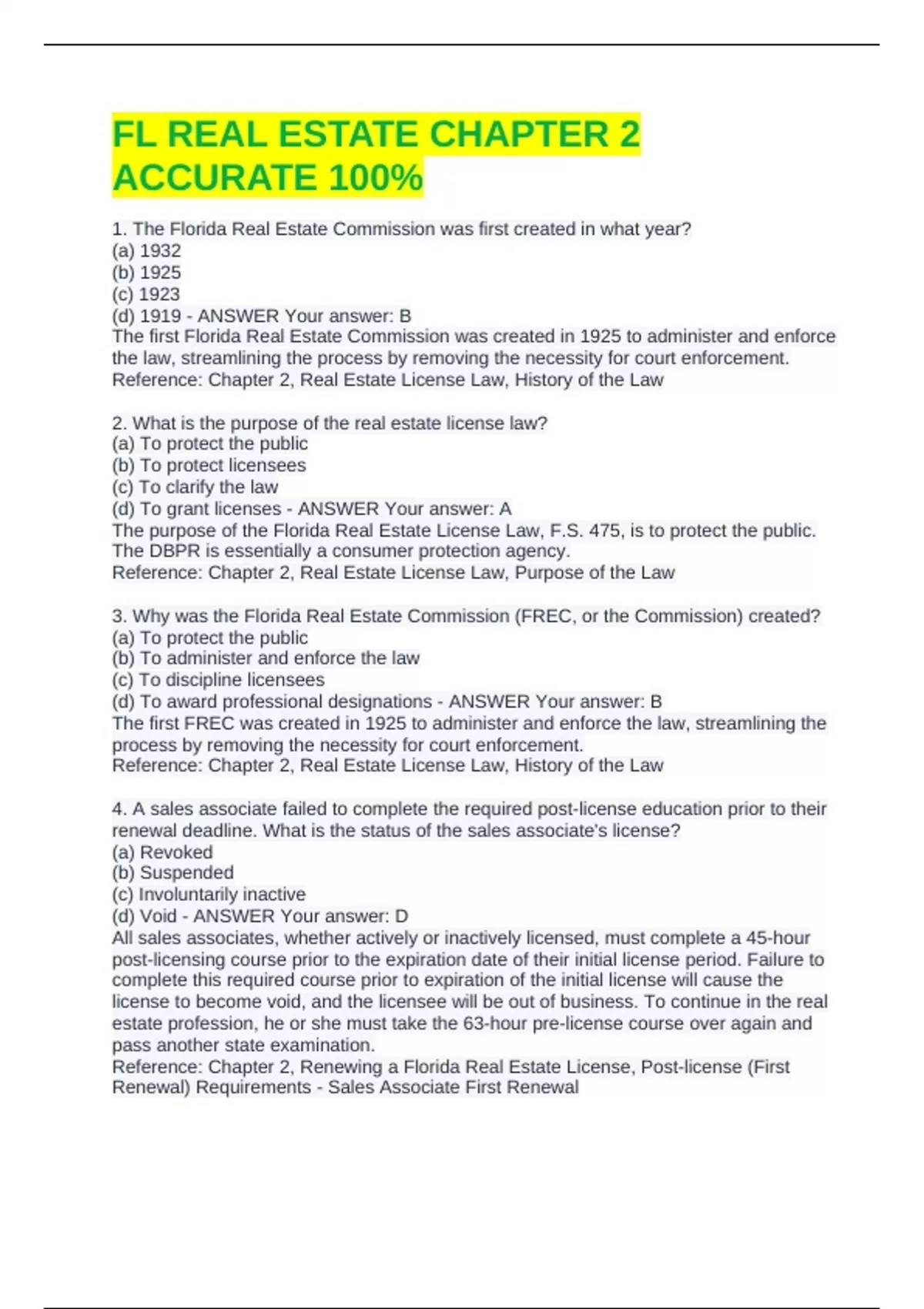 FL REAL ESTATE CHAPTER 2 ACCURATE 100%

1. The Florida Real Estate Commission was first created in what year?
(a) 1932
(b) 1925
(c) 1923
(d) 1919 - ANSWER Your answer: B
The first Florida Real Estate Commission was created in 1925 to administer and enforce the law, streamlining the process by removing the necessity for court enforcement.
Reference: Chapter 2, Real Estate License Law, History of the Law

2. What is the purpose of the real estate license law?
(a) To protect the public
(b) To protect licensees
(c) To clarify the law
(d) To grant licenses - ANSWER Your answer: A
The purpose of the Florida Real Estate License Law, F.S. 475, is to protect the public. The DBPR is essentially a consumer protection agency.
Reference: Chapter 2, Real Estate License Law, Purpose of the Law

3. Why was the Florida Real Estate Commission (FREC, or the Commission) created?
(a) To protect the public
(b) To administer and enforce the law
(c) To discipline licensees
(d) To award professional designations - ANSWER Your answer: B
The first FREC was created in 1925 to administer and enforce the law, streamlining the process by removing the necessity for court enforcement.
Reference: Chapter 2, Real Estate License Law, History of the Law

4. A sales associate failed to complete the required post-license education prior to their renewal deadline. What is the status of the sales associate's license?
(a) Revoked
(b) Suspended
(c) Involuntarily inactive
(d) Void - ANSWER Your answer: D
All sales associates, whether actively or inactively licensed, must complete a 45-hour post-licensing course prior to the expiration date of their initial license period. Failure to complete this required course prior to expiration of the initial license will cause the license to become void, and the licensee will be out of business. To continue in the real estate profession, he or she must take the 63-hour pre-license course over again and pass another state examination.
Reference: Chapter 2, Renewing a Florida Real Estate License, Post-license (First Renewal) Requirements - Sales Associate First Renewal